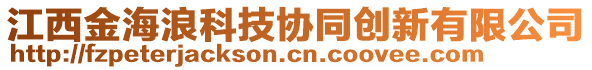 江西金海浪科技协同创新有限公司
http://fzpeterjackson.cn.coovee.com